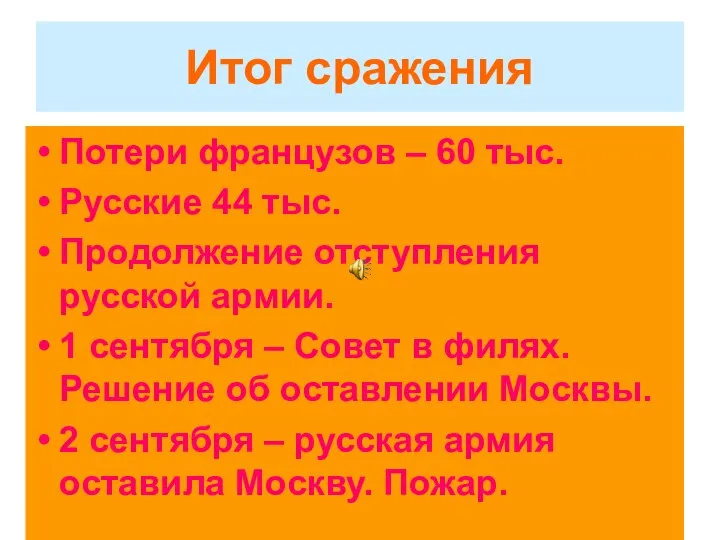 Итог сражения

• Потери французов – 60 тыс.

• Русские 44 тыс.

• Продолжение отступления русской армии.

• 1 сентября – Совет в филях. Решение об оставлении Москвы.

• 2 сентября – русская армия оставила Москву. Пожар.